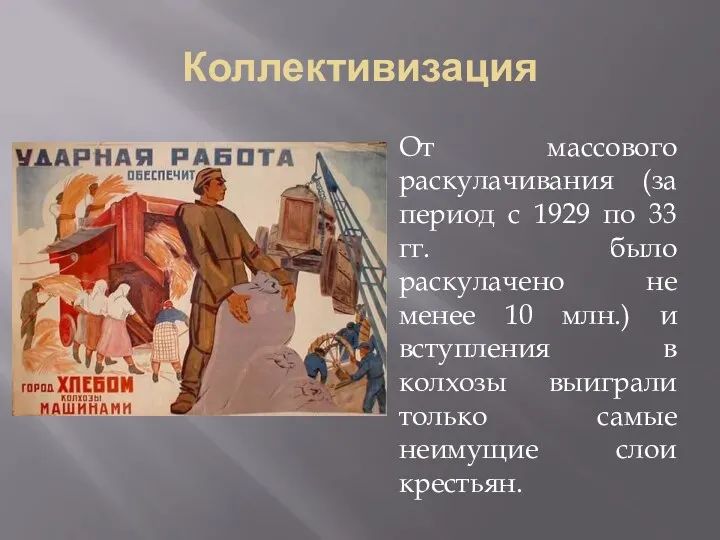 Коллективизация

УДАРНАЯ РАБОТА ОБЕСПЕЧИТ ГОРОД ХЛЕБОМ КОЛХОЗЫ МАШИНАМИ

От массового раскулачивания (за период с 1929 по 33 гг. было раскулачено не менее 10 млн.) и вступления в колхозы выиграли только самые неимущие слои крестьян.